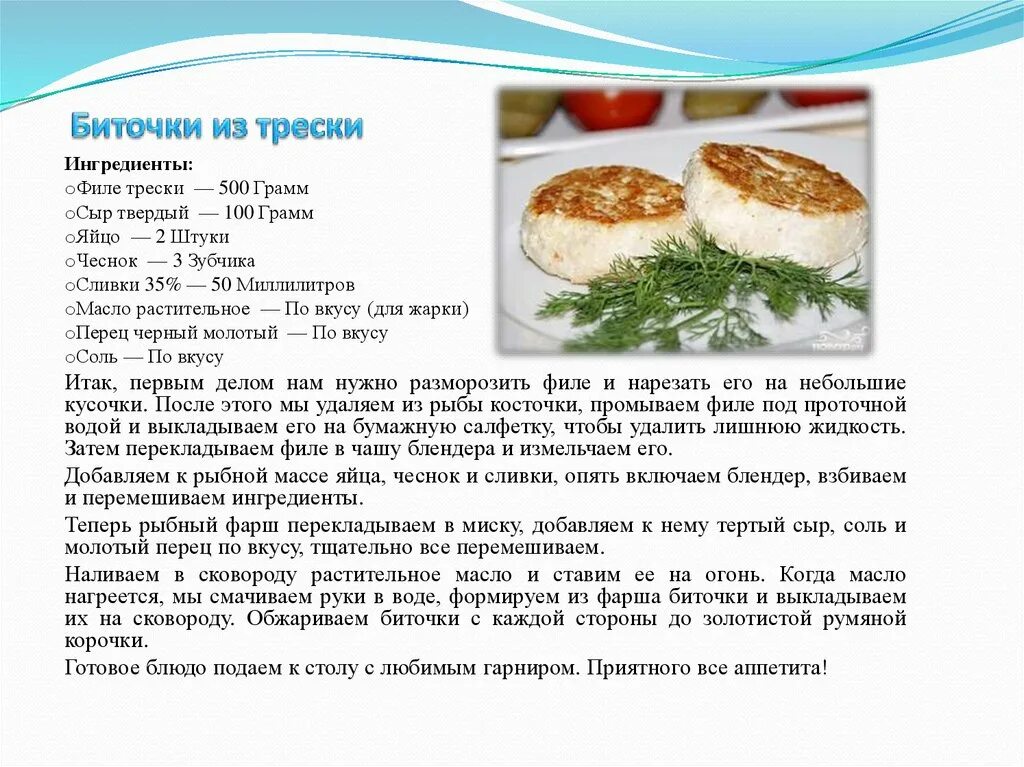 Биточки из трески

Ингредиенты:
oФиле трески — 500 Грамм
oСыр твердый — 100 Грамм
oЯйцо — 2 Штуки
oЧеснок — 3 Зубчика
oСливки 35% — 50 Миллилитров
oМасло растительное — По вкусу (для жарки)
oПерец черный молотый — По вкусу
oСоль — По вкусу

Итак, первым делом нам нужно разморозить филе и нарезать его на небольшие кусочки. После этого мы удаляем из рыбы косточки, промываем филе под проточной водой и выкладываем его на бумажную салфетку, чтобы удалить лишнюю жидкость. Затем перекладываем филе в чашу блендера и измельчаем его.

Добавляем к рыбной массе яйца, чеснок и сливки, опять включаем блендер, взбиваем и перемешиваем ингредиенты.

Теперь рыбный фарш перекладываем в миску, добавляем к нему тертый сыр, соль и молотый перец по вкусу, тщательно все перемешиваем.

Наливаем в сковороду растительное масло и ставим ее на огонь. Когда масло нагреется, мы смачиваем руки в воде, формируем из фарша биточки и выкладываем их на сковороду. Обжариваем биточки с каждой стороны до золотистой румяной корочки.

Готовое блюдо подаем к столу с любимым гарниром. Приятного все аппетита!